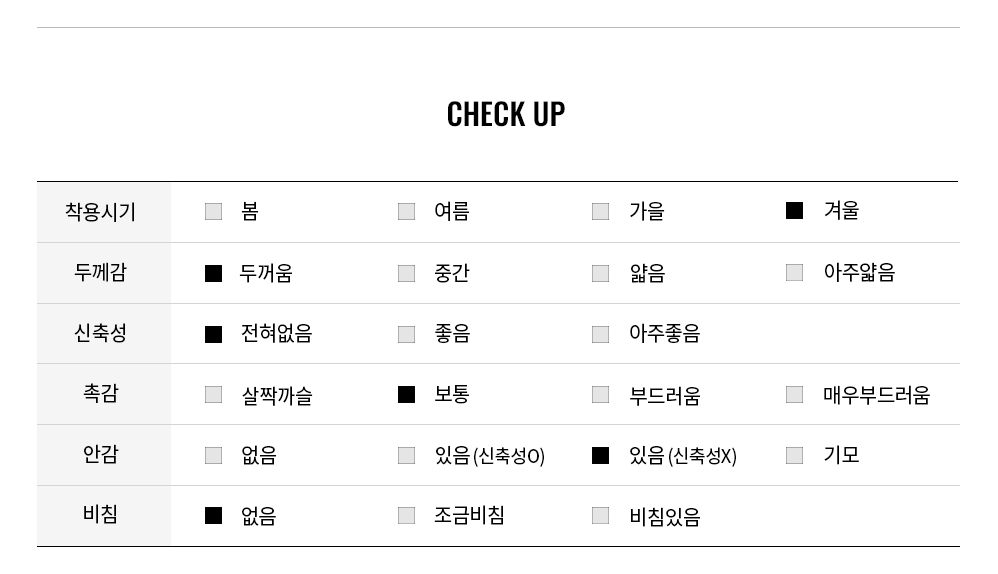 CHECK UP

| 착용시기 | ☐ 봄 | ☐ 여름 | ☐ 가을 | ☑ 겨울 |
|---|---|---|---|---|
| 두께감 | ☑ 두꺼움 | ☐ 중간 | ☐ 얇음 | ☐ 아주얇음 |
| 신축성 | ☑ 전혀없음 | ☐ 좋음 | ☐ 아주좋음 | |
| 촉감 | ☐ 살짝까슬 | ☑ 보통 | ☐ 부드러움 | ☐ 매우부드러움 |
| 안감 | ☐ 없음 | ☐ 있음 (신축성O) | ☑ 있음 (신축성X) | ☐ 기모 |
| 비침 | ☑ 없음 | ☐ 조금비침 | ☐ 비침있음 | |